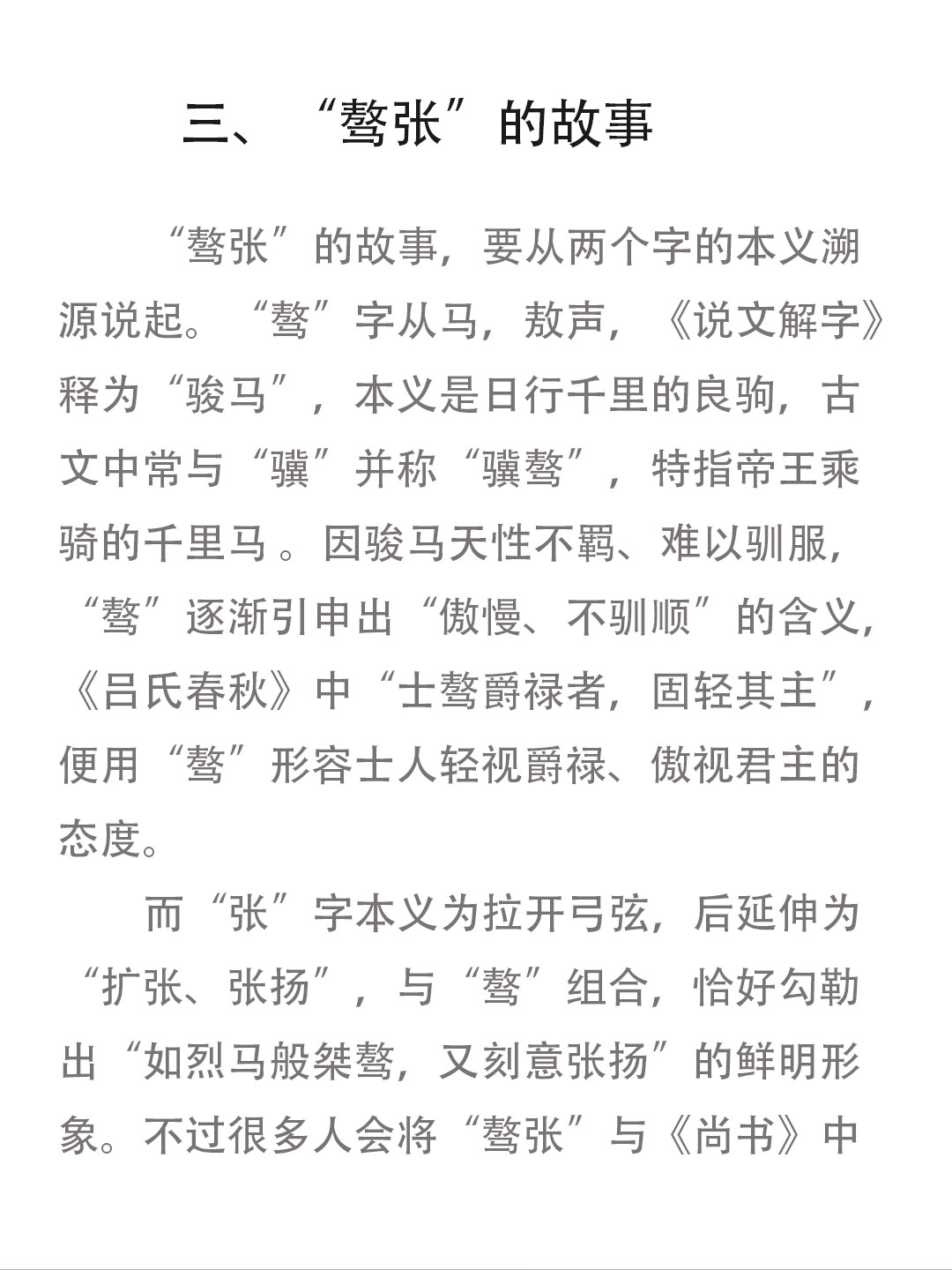 三、“骜张”的故事

“骜张”的故事，要从两个字的本义溯源说起。“骜”字从马，敖声，《说文解字》释为“骏马”，本义是日行千里的良驹，古文中常与“骥”并称“骥骜”，特指帝王乘骑的千里马 。因骏马天性不羁、难以驯服，“骜”逐渐引申出“傲慢、不驯顺”的含义，《吕氏春秋》中“士骜爵禄者，固轻其主”，便用“骜”形容士人轻视爵禄、傲视君主的态度。

而“张”字本义为拉开弓弦，后延伸为“扩张、张扬”，与“骜”组合，恰好勾勒出“如烈马般桀骜，又刻意张扬”的鲜明形象。不过很多人会将“骜张”与《尚书》中